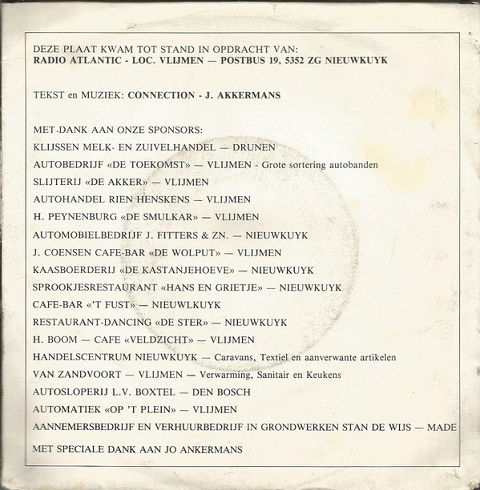 DEZE PLAAT KWAM TOT STAND IN OPDRACHT VAN:
RADIO ATLANTIC - LOC. VLIJMEN — POSTBUS 19, 5352 ZG NIEUWKUYK

TEKST en MUZIEK: CONNECTION - J. AKKERMANS

MET DANK AAN ONZE SPONSORS:
KLIJSSEN MELK- EN ZUIVELHANDEL — DRUNEN
AUTOBEDRIJF «DE TOEKOMST» — VLIJMEN - Grote sortering autobanden
SLIJTERIJ «DE AKKER» — VLIJMEN
AUTOHANDEL RIEN HENSKENS — VLIJMEN
H. PEYNENBURG «DE SMULKAR» — VLIJMEN
AUTOMOBIELBEDRIJF J. FITTERS & ZN. — NIEUWKUYK
J. COENSEN CAFE-BAR «DE WOLPUT» — VLIJMEN
KAASBOERDERIJ «DE KASTANJEHOEVE» — NIEUWKUYK
SPROOKJESRESTAURANT «HANS EN GRIETJE» — NIEUWKUYK
CAFE-BAR «'T FUST» — NIEUWLKUYK
RESTAURANT-DANCING «DE STER» — NIEUWKUYK
H. BOOM — CAFE «VELDZICHT» — VLIJMEN
HANDELSCENTRUM NIEUWKUYK — Caravans, Textiel en aanverwante artikelen
VAN ZANDVOORT — VLIJMEN — Verwarming, Sanitair en Keukens
AUTOSLOPERIJ L.V. BOXTEL — DEN BOSCH
AUTOMATIEK «OP 'T PLEIN» — VLIJMEN
AANNEMERSBEDRIJF EN VERHUURBEDRIJF IN GRONDWERKEN STAN DE WIJS — MADE

MET SPECIALE DANK AAN JO ANKERMANS